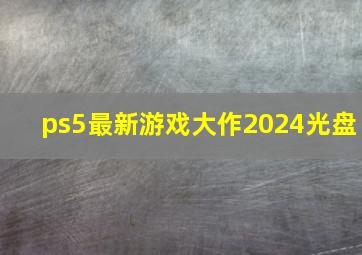 ps5最新游戏大作2024光盘